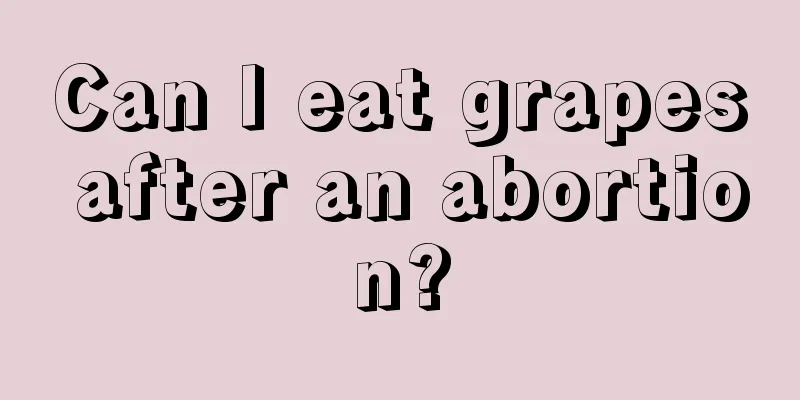 Can I eat grapes after an abortion?